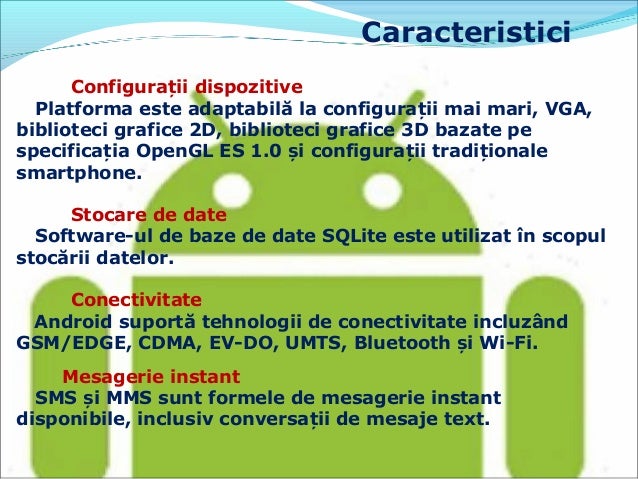 Caracteristici

Configurații dispozitive
Platforma este adaptabilă la configurații mai mari, VGA, biblioteci grafice 2D, biblioteci grafice 3D bazate pe specificația OpenGL ES 1.0 și configurații tradiționale smartphone.

Stocare de date
Software-ul de baze de date SQLite este utilizat în scopul stocării datelor.

Conectivitate
Android suportă tehnologii de conectivitate incluzând GSM/EDGE, CDMA, EV-DO, UMTS, Bluetooth și Wi-Fi.

Mesagerie instant
SMS și MMS sunt formele de mesagerie instant disponibile, inclusiv conversații de mesaje text.